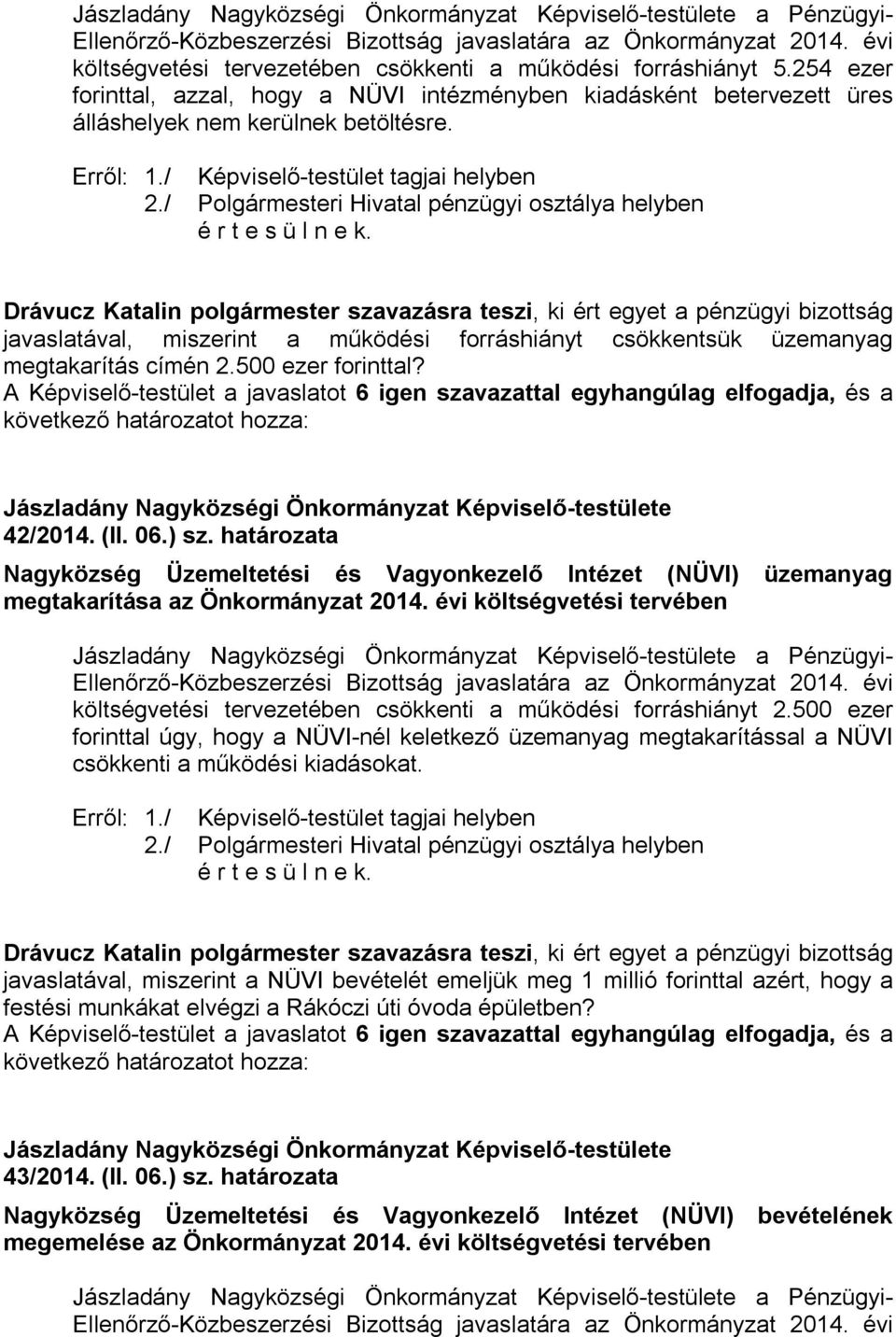 Jászladány Nagyközségi Önkormányzat Képviselő-testülete a Pénzügyi-Ellenőrző-Közbeszerzési Bizottság javaslatára az Önkormányzat 2014. évi költségvetési tervezetében csökkenti a működési forráshiányt 5.254 ezer forinttal, azzal, hogy a NÜVI intézményben kiadásként betervezett üres álláshelyek nem kerülnek betöltésre.

Erről: 1./ Képviselő-testület tagjai helyben
2./ Polgármesteri Hivatal pénzügyi osztálya helyben
é r t e s ü l n e k.

Drávucz Katalin polgármester szavazásra teszi, ki ért egyet a pénzügyi bizottság javaslatával, miszerint a működési forráshiányt csökkentsük üzemanyag megtakarítás címén 2.500 ezer forinttal?
A Képviselő-testület a javaslatot 6 igen szavazattal egyhangúlag elfogadja, és a következő határozatot hozza:

Jászladány Nagyközségi Önkormányzat Képviselő-testülete
42/2014. (II. 06.) sz. határozata

Nagyközség Üzemeltetési és Vagyonkezelő Intézet (NÜVI) üzemanyag megtakarítása az Önkormányzat 2014. évi költségvetési tervében

Jászladány Nagyközségi Önkormányzat Képviselő-testülete a Pénzügyi-Ellenőrző-Közbeszerzési Bizottság javaslatára az Önkormányzat 2014. évi költségvetési tervezetében csökkenti a működési forráshiányt 2.500 ezer forinttal úgy, hogy a NÜVI-nél keletkező üzemanyag megtakarítással a NÜVI csökkenti a működési kiadásokat.

Erről: 1./ Képviselő-testület tagjai helyben
2./ Polgármesteri Hivatal pénzügyi osztálya helyben
é r t e s ü l n e k.

Drávucz Katalin polgármester szavazásra teszi, ki ért egyet a pénzügyi bizottság javaslatával, miszerint a NÜVI bevételét emeljük meg 1 millió forinttal azért, hogy a festési munkákat elvégzi a Rákóczi úti óvoda épületben?
A Képviselő-testület a javaslatot 6 igen szavazattal egyhangúlag elfogadja, és a következő határozatot hozza:

Jászladány Nagyközségi Önkormányzat Képviselő-testülete
43/2014. (II. 06.) sz. határozata

Nagyközség Üzemeltetési és Vagyonkezelő Intézet (NÜVI) bevételének megemelése az Önkormányzat 2014. évi költségvetési tervében

Jászladány Nagyközségi Önkormányzat Képviselő-testülete a Pénzügyi-Ellenőrző-Közbeszerzési Bizottság javaslatára az Önkormányzat 2014. évi